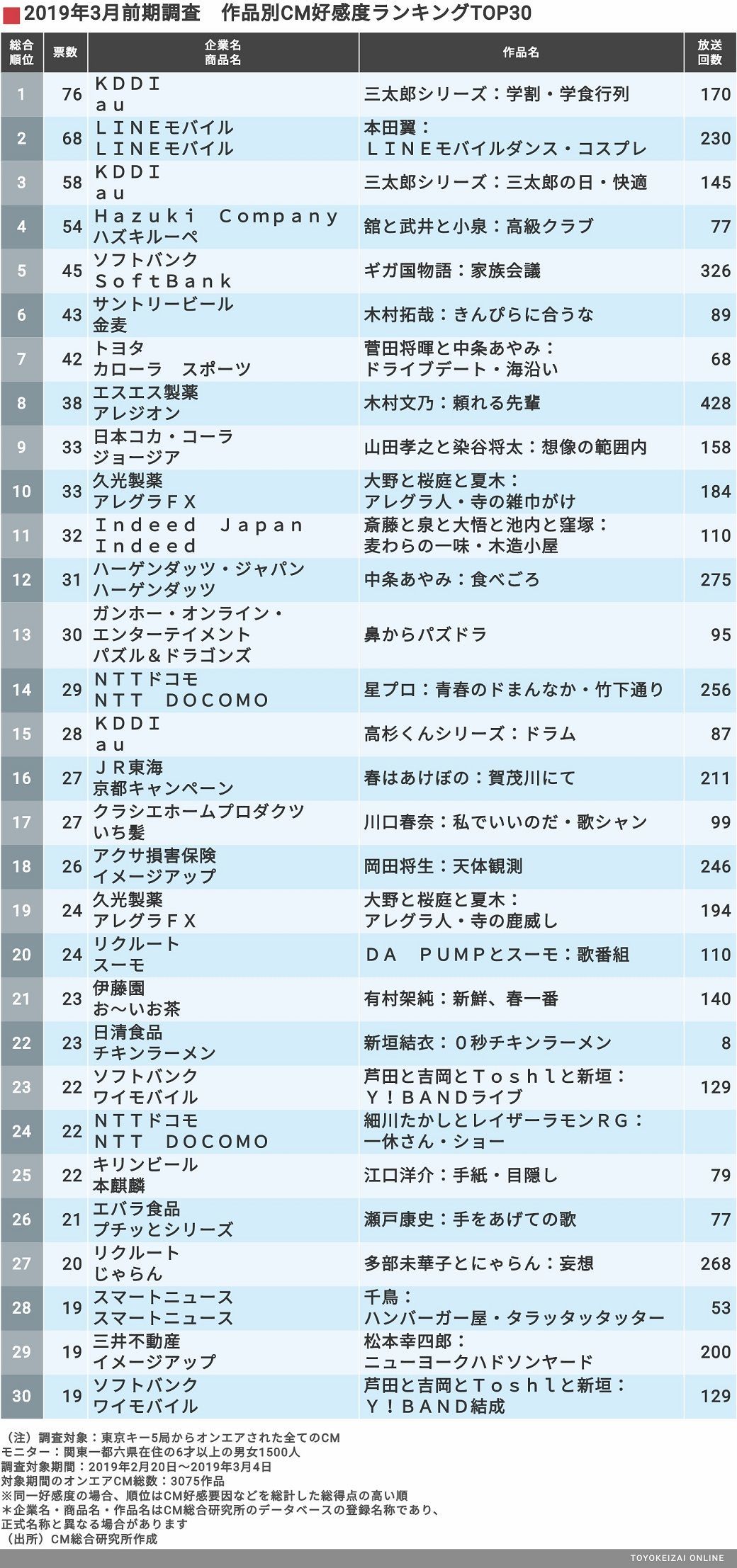 2019年3月前期調査　作品別CM好感度ランキングTOP30

| 総合順位 | 票数 | 企業名 商品名 | 作品名 | 放送回数 |
|---|---|---|---|---|
| 1 | 76 | ＫＤＤＩ ａｕ | 三太郎シリーズ：学割・学食行列 | 170 |
| 2 | 68 | ＬＩＮＥモバイル ＬＩＮＥモバイル | 本田翼：ＬＩＮＥモバイルダンス・コスプレ | 230 |
| 3 | 58 | ＫＤＤＩ ａｕ | 三太郎シリーズ：三太郎の日・快適 | 145 |
| 4 | 54 | Ｈａｚｕｋｉ　Ｃｏｍｐａｎｙ ハズキルーペ | 舘と武井と小泉：高級クラブ | 77 |
| 5 | 45 | ソフトバンク ＳｏｆｔＢａｎｋ | ギガ国物語：家族会議 | 326 |
| 6 | 43 | サントリービール 金麦 | 木村拓哉：きんぴらに合うな | 89 |
| 7 | 42 | トヨタ カローラ　スポーツ | 菅田将暉と中条あやみ：ドライブデート・海沿い | 68 |
| 8 | 38 | エスエス製薬 アレジオン | 木村文乃：頼れる先輩 | 428 |
| 9 | 33 | 日本コカ・コーラ ジョージア | 山田孝之と染谷将太：想像の範囲内 | 158 |
| 10 | 33 | 久光製薬 アレグラＦＸ | 大野と桜庭と夏木：アレグラ人・寺の雑巾がけ | 184 |
| 11 | 32 | Ｉｎｄｅｅｄ　Ｊａｐａｎ Ｉｎｄｅｅｄ | 斎藤と泉と大悟と池内と窪塚：麦わらの一味・木造小屋 | 110 |
| 12 | 31 | ハーゲンダッツ・ジャパン ハーゲンダッツ | 中条あやみ：食べごろ | 275 |
| 13 | 30 | ガンホー・オンライン・エンターテイメント パズル＆ドラゴンズ | 鼻からパズドラ | 95 |
| 14 | 29 | ＮＴＴドコモ ＮＴＴ　ＤＯＣＯＭＯ | 星プロ：青春のドまんなか・竹下通り | 256 |
| 15 | 28 | ＫＤＤＩ ａｕ | 高杉くんシリーズ：ドラム | 87 |
| 16 | 27 | ＪＲ東海 京都キャンペーン | 春はあけぼの：賀茂川にて | 211 |
| 17 | 27 | クラシエホームプロダクツ いち髪 | 川口春奈：私でいいのだ・歌シャン | 99 |
| 18 | 26 | アクサ損害保険 イメージアップ | 岡田将生：天体観測 | 246 |
| 19 | 24 | 久光製薬 アレグラＦＸ | 大野と桜庭と夏木：アレグラ人・寺の鹿威し | 194 |
| 20 | 24 | リクルート スーモ | ＤＡ　ＰＵＭＰとスーモ：歌番組 | 110 |
| 21 | 23 | 伊藤園 お～いお茶 | 有村架純：新鮮、春一番 | 140 |
| 22 | 23 | 日清食品 チキンラーメン | 新垣結衣：０秒チキンラーメン | 8 |
| 23 | 22 | ソフトバンク ワイモバイル | 芦田と吉岡とＴｏｓｈｌと新垣：Ｙ！ＢＡＮＤライブ | 129 |
| 24 | 22 | ＮＴＴドコモ ＮＴＴ　ＤＯＣＯＭＯ | 細川たかしとレイザーラモンＲＧ：一休さん・ショー | |
| 25 | 22 | キリンビール 本麒麟 | 江口洋介：手紙・目隠し | 79 |
| 26 | 21 | エバラ食品 プチッとシリーズ | 瀬戸康史：手をあげての歌 | 77 |
| 27 | 20 | リクルート じゃらん | 多部未華子とにゃらん：妄想 | 268 |
| 28 | 19 | スマートニュース スマートニュース | 千鳥：ハンバーガー屋・タラッタッタッター | 53 |
| 29 | 19 | 三井不動産 イメージアップ | 松本幸四郎：ニューヨークハドソンヤード | 200 |
| 30 | 19 | ソフトバンク ワイモバイル | 芦田と吉岡とＴｏｓｈｌと新垣：Ｙ！ＢＡＮＤ結成 | 129 |

（注）調査対象：東京キー5局からオンエアされた全てのCM
モニター：関東一都六県在住の6才以上の男女1500人
調査対象期間：2019年2月20日～2019年3月4日
対象期間のオンエアCM総数：3075作品
※同一好感度の場合、順位はCM好感要因などを総計した総得点の高い順
＊企業名・商品名・作品名はCM総合研究所のデータベースの登録名称であり、正式名称と異なる場合があります
（出所）CM総合研究所作成

TOYOKEIZAI ONLINE